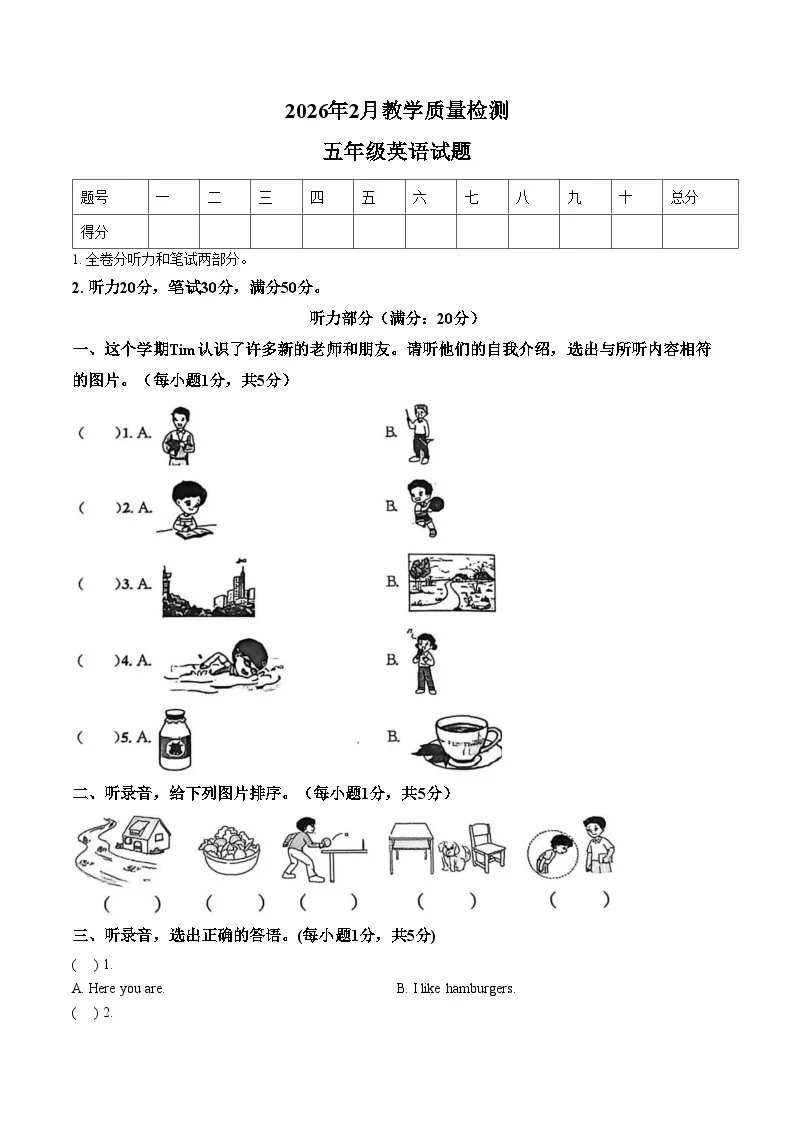 2026年2月教学质量检测

五年级英语试题

| 题号 | 一 | 二 | 三 | 四 | 五 | 六 | 七 | 八 | 九 | 十 | 总分 |
|---|---|---|---|---|---|---|---|---|---|---|---|
| 得分 |  |  |  |  |  |  |  |  |  |  |  |

1.全卷分听力和笔试两部分。

2.听力20分，笔试30分，满分50分。

听力部分（满分：20分）

一、这个学期Tim认识了许多新的老师和朋友。请听他们的自我介绍，选出与所听内容相符的图片。（每小题1分，共5分）

(　)1. A.　　B.

(　)2. A.　　B.

(　)3. A.　　B.

(　)4. A.　　B.

(　)5. A.　　B.

二、听录音，给下列图片排序。（每小题1分，共5分）

(　)　(　)　(　)　(　)　(　)

三、听录音，选出正确的答语。(每小题1分，共5分)

(　) 1.

A. Here you are.　　B. I like hamburgers.

(　) 2.